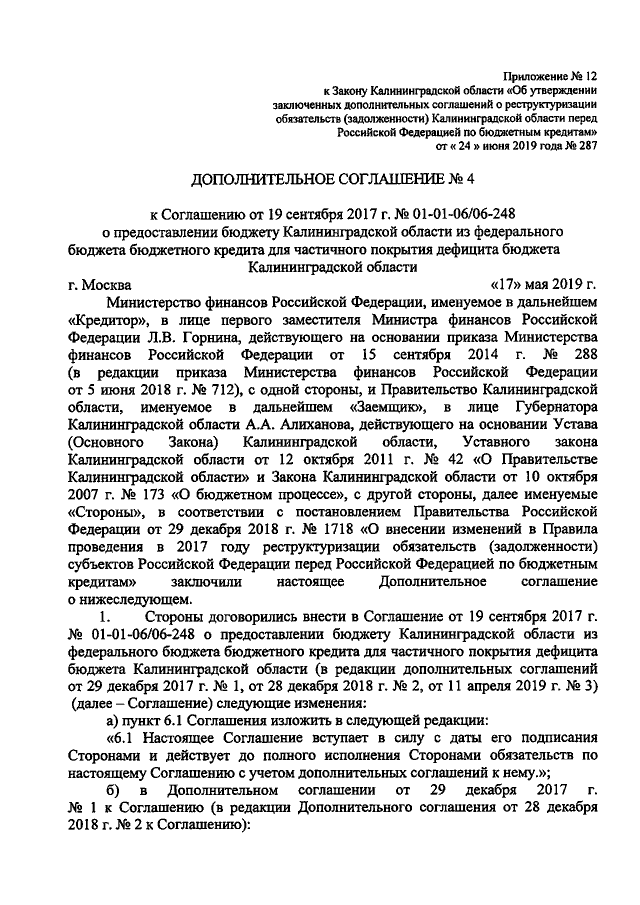 Приложение № 12
к Закону Калининградской области «Об утверждении заключенных дополнительных соглашений о реструктуризации обязательств (задолженности) Калининградской области перед Российской Федерацией по бюджетным кредитам»
от « 24 » июня 2019 года № 287

ДОПОЛНИТЕЛЬНОЕ СОГЛАШЕНИЕ № 4

к Соглашению от 19 сентября 2017 г. № 01-01-06/06-248
о предоставлении бюджету Калининградской области из федерального бюджета бюджетного кредита для частичного покрытия дефицита бюджета Калининградской области

г. Москва «17» мая 2019 г.

Министерство финансов Российской Федерации, именуемое в дальнейшем «Кредитор», в лице первого заместителя Министра финансов Российской Федерации Л.В. Горнина, действующего на основании приказа Министерства финансов Российской Федерации от 15 сентября 2014 г. № 288 (в редакции приказа Министерства финансов Российской Федерации от 5 июня 2018 г. № 712), с одной стороны, и Правительство Калининградской области, именуемое в дальнейшем «Заемщик», в лице Губернатора Калининградской области А.А. Алиханова, действующего на основании Устава (Основного Закона) Калининградской области, Уставного закона Калининградской области от 12 октября 2011 г. № 42 «О Правительстве Калининградской области» и Закона Калининградской области от 10 октября 2007 г. № 173 «О бюджетном процессе», с другой стороны, далее именуемые «Стороны», в соответствии с постановлением Правительства Российской Федерации от 29 декабря 2018 г. № 1718 «О внесении изменений в Правила проведения в 2017 году реструктуризации обязательств (задолженности) субъектов Российской Федерации перед Российской Федерацией по бюджетным кредитам» заключили настоящее Дополнительное соглашение о нижеследующем.

1. Стороны договорились внести в Соглашение от 19 сентября 2017 г. № 01-01-06/06-248 о предоставлении бюджету Калининградской области из федерального бюджета бюджетного кредита для частичного покрытия дефицита бюджета Калининградской области (в редакции дополнительных соглашений от 29 декабря 2017 г. № 1, от 28 декабря 2018 г. № 2, от 11 апреля 2019 г. № 3) (далее – Соглашение) следующие изменения:

а) пункт 6.1 Соглашения изложить в следующей редакции:

«6.1 Настоящее Соглашение вступает в силу с даты его подписания Сторонами и действует до полного исполнения Сторонами обязательств по настоящему Соглашению с учетом дополнительных соглашений к нему.»;

б) в Дополнительном соглашении от 29 декабря 2017 г. № 1 к Соглашению (в редакции Дополнительного соглашения от 28 декабря 2018 г. № 2 к Соглашению):